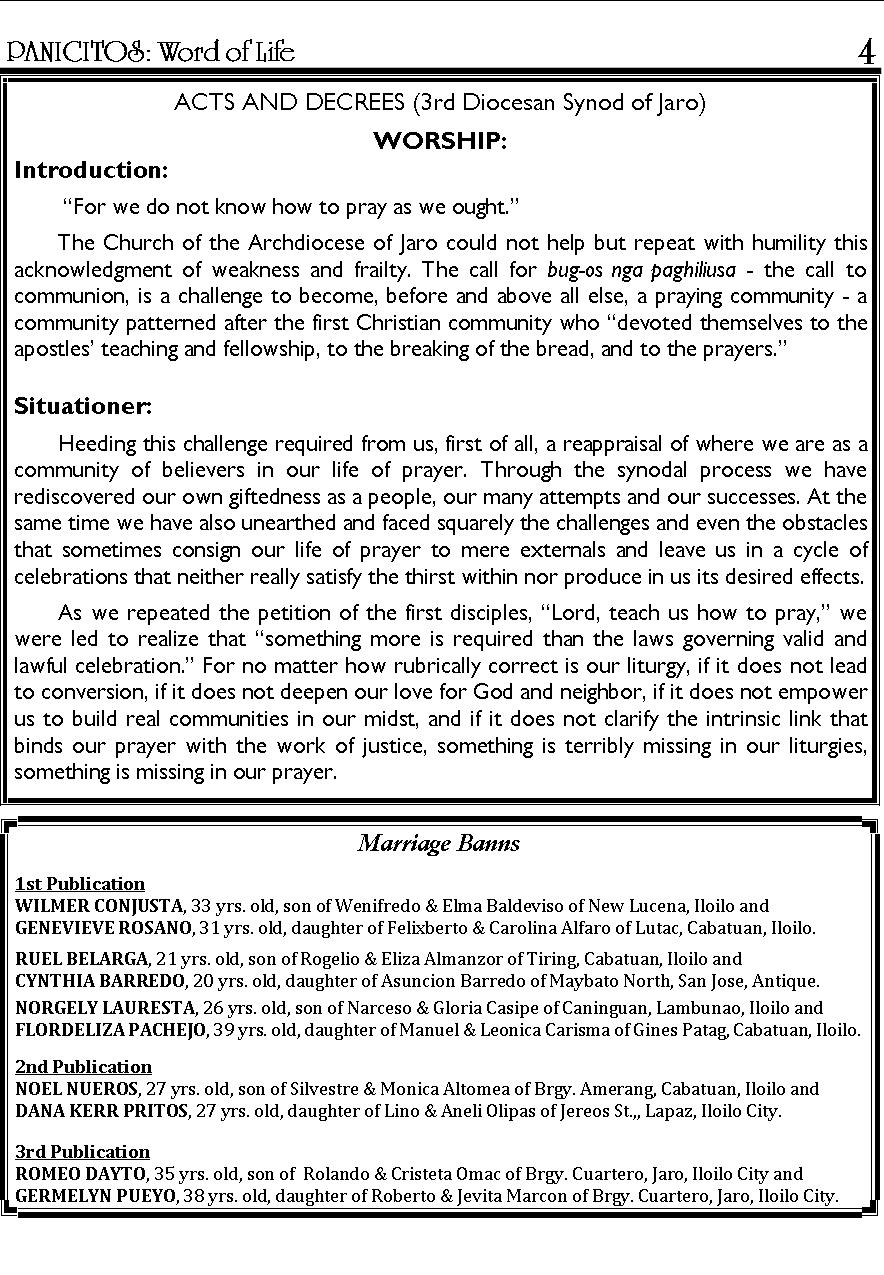 PANICITOS: Word of Life 4

ACTS AND DECREES (3rd Diocesan Synod of Jaro)

WORSHIP:

Introduction:

"For we do not know how to pray as we ought."

The Church of the Archdiocese of Jaro could not help but repeat with humility this acknowledgment of weakness and frailty. The call for bug-os nga paghiliusa - the call to communion, is a challenge to become, before and above all else, a praying community - a community patterned after the first Christian community who "devoted themselves to the apostles' teaching and fellowship, to the breaking of the bread, and to the prayers."

Situationer:

Heeding this challenge required from us, first of all, a reappraisal of where we are as a community of believers in our life of prayer. Through the synodal process we have rediscovered our own giftedness as a people, our many attempts and our successes. At the same time we have also unearthed and faced squarely the challenges and even the obstacles that sometimes consign our life of prayer to mere externals and leave us in a cycle of celebrations that neither really satisfy the thirst within nor produce in us its desired effects.

As we repeated the petition of the first disciples, "Lord, teach us how to pray," we were led to realize that "something more is required than the laws governing valid and lawful celebration." For no matter how rubrically correct is our liturgy, if it does not lead to conversion, if it does not deepen our love for God and neighbor, if it does not empower us to build real communities in our midst, and if it does not clarify the intrinsic link that binds our prayer with the work of justice, something is terribly missing in our liturgies, something is missing in our prayer.

Marriage Banns

1st Publication
WILMER CONJUSTA, 33 yrs. old, son of Wenifredo & Elma Baldeviso of New Lucena, Iloilo and
GENEVIEVE ROSANO, 31 yrs. old, daughter of Felixberto & Carolina Alfaro of Lutac, Cabatuan, Iloilo.

RUEL BELARGA, 21 yrs. old, son of Rogelio & Eliza Almanzor of Tiring, Cabatuan, Iloilo and
CYNTHIA BARREDO, 20 yrs. old, daughter of Asuncion Barredo of Maybato North, San Jose, Antique.

NORGELY LAURESTA, 26 yrs. old, son of Narceso & Gloria Casipe of Caninguan, Lambunao, Iloilo and
FLORDELIZA PACHEJO, 39 yrs. old, daughter of Manuel & Leonica Carisma of Gines Patag, Cabatuan, Iloilo.

2nd Publication
NOEL NUEROS, 27 yrs. old, son of Silvestre & Monica Altomea of Brgy. Amerang, Cabatuan, Iloilo and
DANA KERR PRITOS, 27 yrs. old, daughter of Lino & Aneli Olipas of Jereos St.,, Lapaz, Iloilo City.

3rd Publication
ROMEO DAYTO, 35 yrs. old, son of Rolando & Cristeta Omac of Brgy. Cuartero, Jaro, Iloilo City and
GERMELYN PUEYO, 38 yrs. old, daughter of Roberto & Jevita Marcon of Brgy. Cuartero, Jaro, Iloilo City.